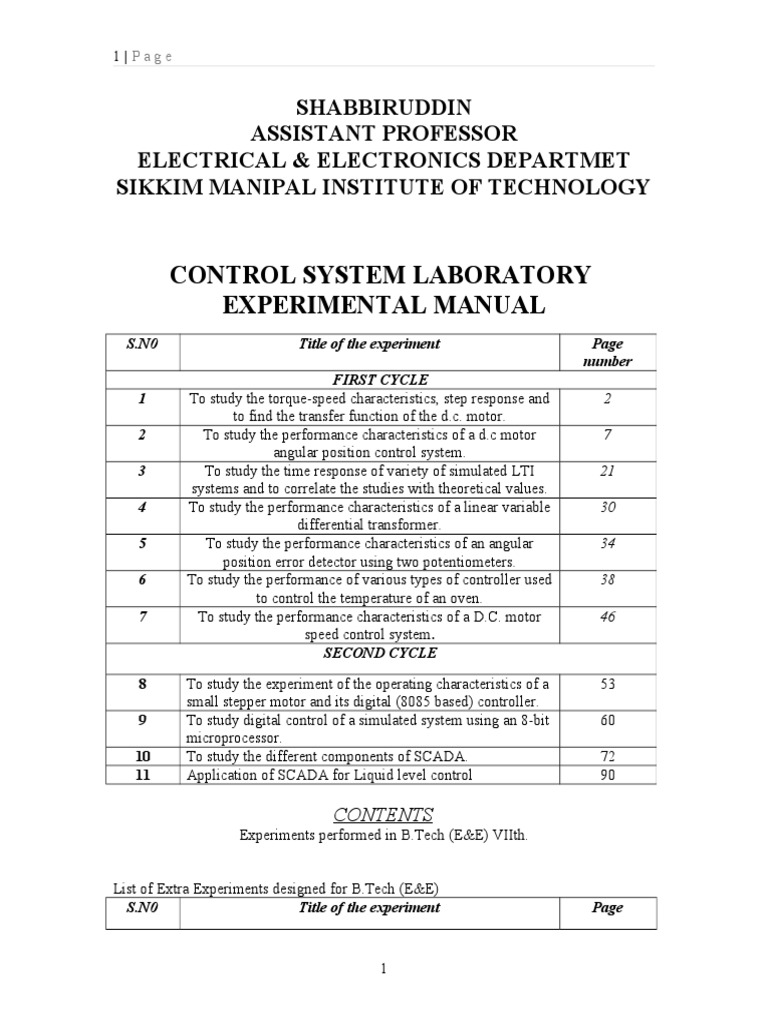 1 | P a g e

SHABBIRUDDIN
ASSISTANT PROFESSOR
ELECTRICAL & ELECTRONICS DEPARTMET
SIKKIM MANIPAL INSTITUTE OF TECHNOLOGY

CONTROL SYSTEM LABORATORY
EXPERIMENTAL MANUAL

| S.N0 | Title of the experiment | Page number |
|---|---|---|
| | FIRST CYCLE | |
| 1 | To study the torque-speed characteristics, step response and to find the transfer function of the d.c. motor. | 2 |
| 2 | To study the performance characteristics of a d.c motor angular position control system. | 7 |
| 3 | To study the time response of variety of simulated LTI systems and to correlate the studies with theoretical values. | 21 |
| 4 | To study the performance characteristics of a linear variable differential transformer. | 30 |
| 5 | To study the performance characteristics of an angular position error detector using two potentiometers. | 34 |
| 6 | To study the performance of various types of controller used to control the temperature of an oven. | 38 |
| 7 | To study the performance characteristics of a D.C. motor speed control system. | 46 |
| | SECOND CYCLE | |
| 8 | To study the experiment of the operating characteristics of a small stepper motor and its digital (8085 based) controller. | 53 |
| 9 | To study digital control of a simulated system using an 8-bit microprocessor. | 60 |
| 10 | To study the different components of SCADA. | 72 |
| 11 | Application of SCADA for Liquid level control | 90 |

CONTENTS
Experiments performed in B.Tech (E&E) VIIth.

List of Extra Experiments designed for B.Tech (E&E)

| S.N0 | Title of the experiment | Page |
|---|---|---|

1